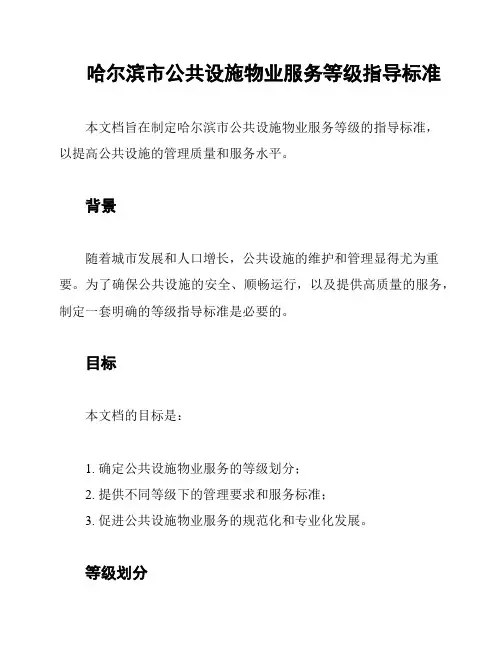 哈尔滨市公共设施物业服务等级指导标准

本文档旨在制定哈尔滨市公共设施物业服务等级的指导标准，以提高公共设施的管理质量和服务水平。

背景

随着城市发展和人口增长，公共设施的维护和管理显得尤为重要。为了确保公共设施的安全、顺畅运行，以及提供高质量的服务，制定一套明确的等级指导标准是必要的。

目标

本文档的目标是：

1. 确定公共设施物业服务的等级划分；
2. 提供不同等级下的管理要求和服务标准；
3. 促进公共设施物业服务的规范化和专业化发展。

等级划分